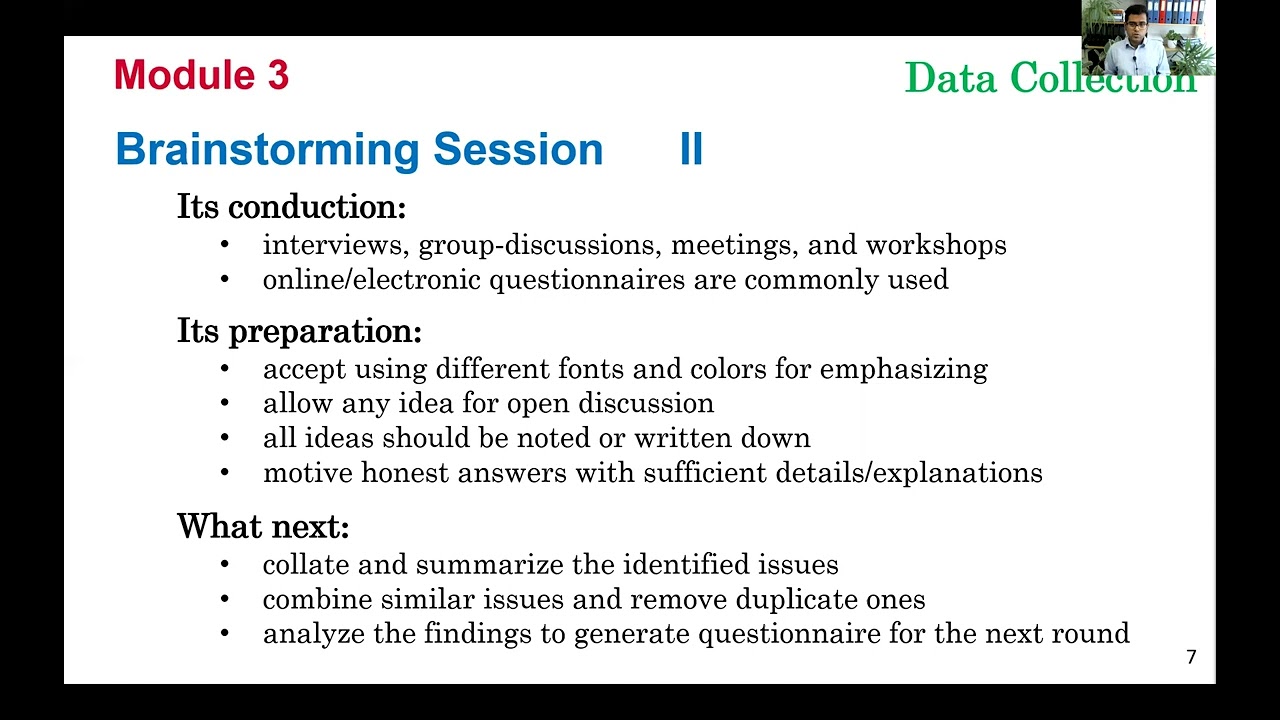 Module 3

Data Collection

Brainstorming Session II

Its conduction:
• interviews, group-discussions, meetings, and workshops
• online/electronic questionnaires are commonly used

Its preparation:
• accept using different fonts and colors for emphasizing
• allow any idea for open discussion
• all ideas should be noted or written down
• motive honest answers with sufficient details/explanations

What next:
• collate and summarize the identified issues
• combine similar issues and remove duplicate ones
• analyze the findings to generate questionnaire for the next round

7